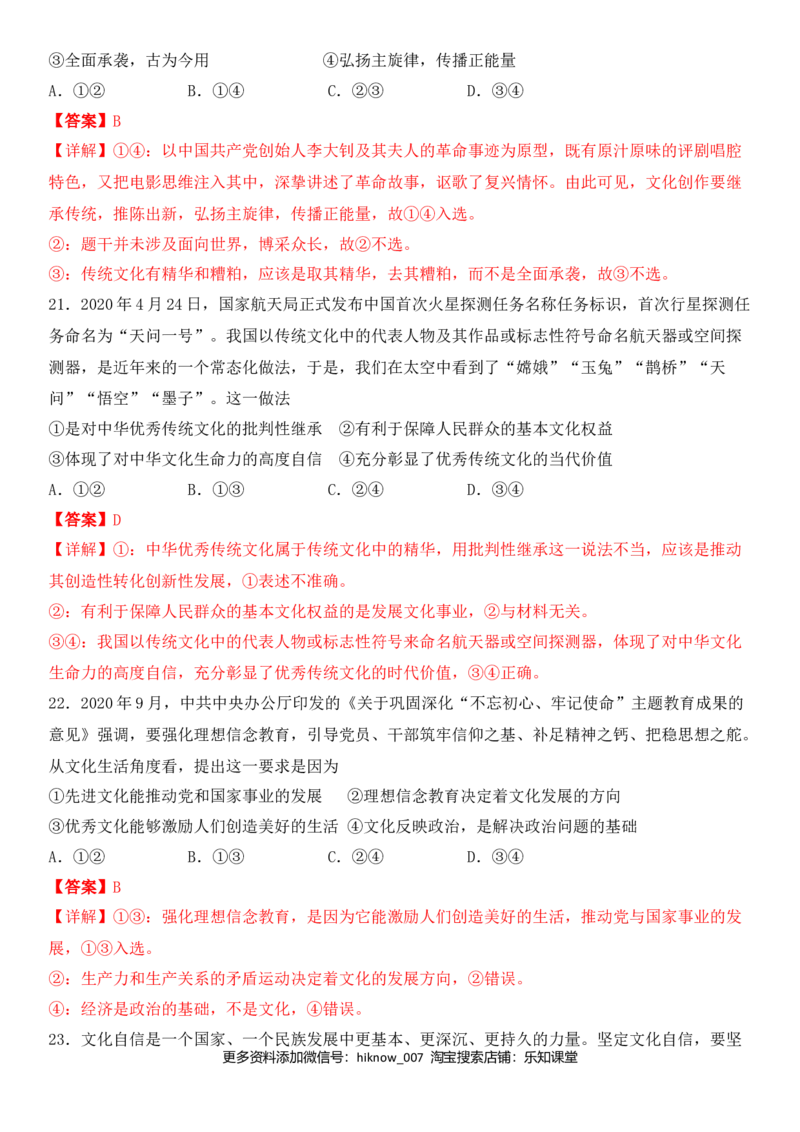 ③全面承袭，古为今用 ④弘扬主旋律，传播正能量

A.①② B.①④ C.②③ D.③④

【答案】B

【详解】①④：以中国共产党创始人李大钊及其夫人的革命事迹为原型，既有原汁原味的评剧唱腔特色，又把电影思维注入其中，深挚讲述了革命故事，讴歌了复兴情怀。由此可见，文化创作要继承传统，推陈出新，弘扬主旋律，传播正能量，故①④入选。

②：题干并未涉及面向世界，博采众长，故②不选。

③：传统文化有精华和糟粕，应该是取其精华，去其糟粕，而不是全面承袭，故③不选。

21.2020年4月24日，国家航天局正式发布中国首次火星探测任务名称任务标识，首次行星探测任务命名为“天问一号”。我国以传统文化中的代表人物及其作品或标志性符号命名航天器或空间探测器，是近年来的一个常态化做法，于是，我们在太空中看到了“嫦娥”“玉兔”“鹊桥”“天问”“悟空”“墨子”。这一做法

①是对中华优秀传统文化的批判性继承 ②有利于保障人民群众的基本文化权益

③体现了对中华文化生命力的高度自信 ④充分彰显了优秀传统文化的当代价值

A.①② B.①③ C.②④ D.③④

【答案】D

【详解】①：中华优秀传统文化属于传统文化中的精华，用批判性继承这一说法不当，应该是推动其创造性转化创新性发展，①表述不准确。

②：有利于保障人民群众的基本文化权益的是发展文化事业，②与材料无关。

③④：我国以传统文化中的代表人物或标志性符号来命名航天器或空间探测器，体现了对中华文化生命力的高度自信，充分彰显了优秀传统文化的时代价值，③④正确。

22.2020年9月，中共中央办公厅印发的《关于巩固深化“不忘初心、牢记使命”主题教育成果的意见》强调，要强化理想信念教育，引导党员、干部筑牢信仰之基、补足精神之钙、把稳思想之舵。从文化生活角度看，提出这一要求是因为

①先进文化能推动党和国家事业的发展 ②理想信念教育决定着文化发展的方向

③优秀文化能够激励人们创造美好的生活 ④文化反映政治，是解决政治问题的基础

A.①② B.①③ C.②④ D.③④

【答案】B

【详解】①③：强化理想信念教育，是因为它能激励人们创造美好的生活，推动党与国家事业的发展，①③入选。

②：生产力和生产关系的矛盾运动决定着文化的发展方向，②错误。

④：经济是政治的基础，不是文化，④错误。

23.文化自信是一个国家、一个民族发展中更基本、更深沉、更持久的力量。坚定文化自信，要坚

更多资料添加微信号：hiknow_007 淘宝搜索店铺：乐知课堂